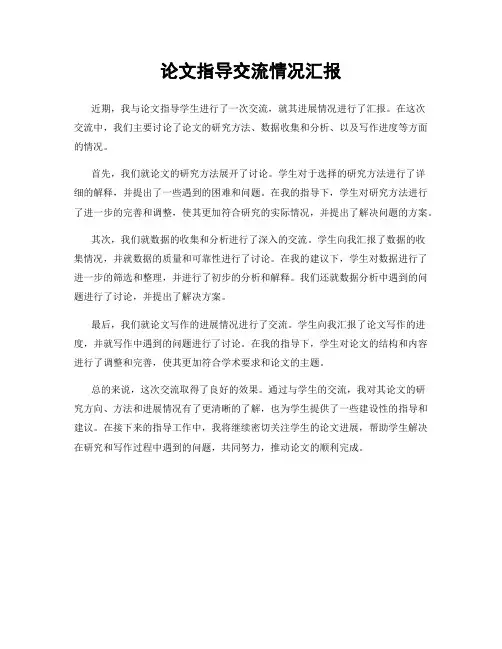 论文指导交流情况汇报

近期，我与论文指导学生进行了一次交流，就其进展情况进行了汇报。在这次交流中，我们主要讨论了论文的研究方法、数据收集和分析、以及写作进度等方面的情况。

首先，我们就论文的研究方法展开了讨论。学生对于选择的研究方法进行了详细的解释，并提出了一些遇到的困难和问题。在我的指导下，学生对研究方法进行了进一步的完善和调整，使其更加符合研究的实际情况，并提出了解决问题的方案。

其次，我们就数据的收集和分析进行了深入的交流。学生向我汇报了数据的收集情况，并就数据的质量和可靠性进行了讨论。在我的建议下，学生对数据进行了进一步的筛选和整理，并进行了初步的分析和解释。我们还就数据分析中遇到的问题进行了讨论，并提出了解决方案。

最后，我们就论文写作的进展情况进行了交流。学生向我汇报了论文写作的进度，并就写作中遇到的问题进行了讨论。在我的指导下，学生对论文的结构和内容进行了调整和完善，使其更加符合学术要求和论文的主题。

总的来说，这次交流取得了良好的效果。通过与学生的交流，我对其论文的研究方向、方法和进展情况有了更清晰的了解，也为学生提供了一些建设性的指导和建议。在接下来的指导工作中，我将继续密切关注学生的论文进展，帮助学生解决在研究和写作过程中遇到的问题，共同努力，推动论文的顺利完成。